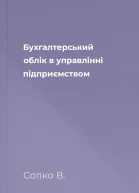 Бухгалтерський облік в управлінні підприємством

Сопко В.